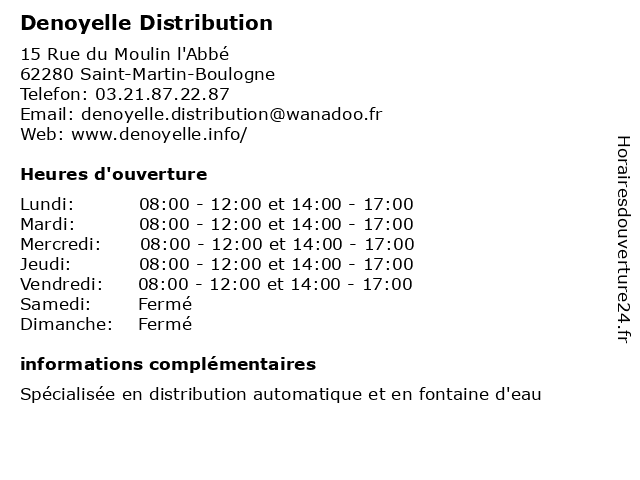 Denoyelle Distribution

15 Rue du Moulin l'Abbé
62280 Saint-Martin-Boulogne
Telefon: 03.21.87.22.87
Email: denoyelle.distribution@wanadoo.fr
Web: www.denoyelle.info/

Heures d'ouverture

| | |
|---|---|
| Lundi: | 08:00 - 12:00 et 14:00 - 17:00 |
| Mardi: | 08:00 - 12:00 et 14:00 - 17:00 |
| Mercredi: | 08:00 - 12:00 et 14:00 - 17:00 |
| Jeudi: | 08:00 - 12:00 et 14:00 - 17:00 |
| Vendredi: | 08:00 - 12:00 et 14:00 - 17:00 |
| Samedi: | Fermé |
| Dimanche: | Fermé |

informations complémentaires

Spécialisée en distribution automatique et en fontaine d'eau

Horairesdouverture24.fr